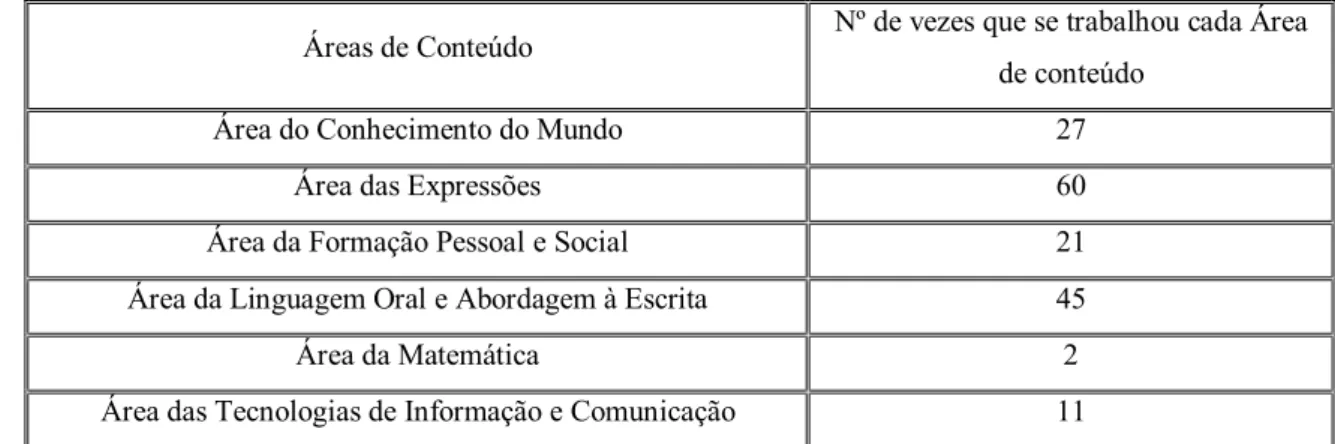 | Áreas de Conteúdo | Nº de vezes que se trabalhou cada Área de conteúdo |
|---|---|
| Área do Conhecimento do Mundo | 27 |
| Área das Expressões | 60 |
| Área da Formação Pessoal e Social | 21 |
| Área da Linguagem Oral e Abordagem à Escrita | 45 |
| Área da Matemática | 2 |
| Área das Tecnologias de Informação e Comunicação | 11 |